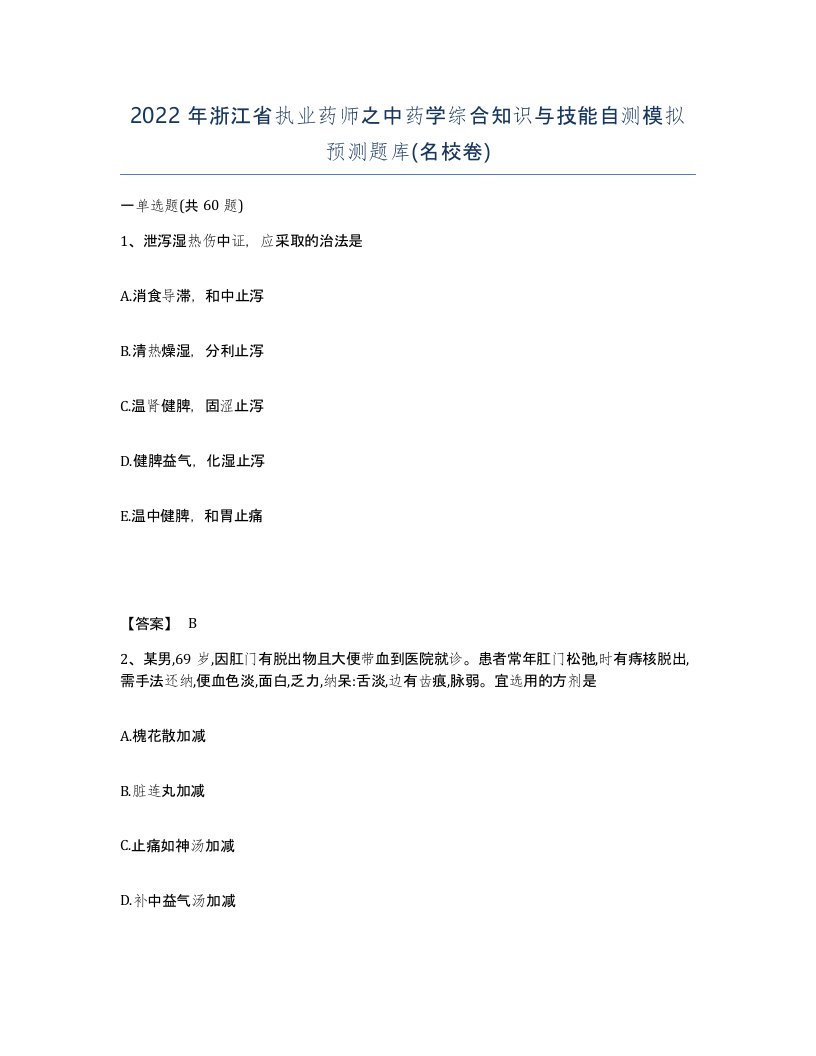 2022年浙江省执业药师之中药学综合知识与技能自测模拟预测题库(名校卷)

一单选题(共60题)

1、泄泻湿热伤中证，应采取的治法是

A.消食导滞，和中止泻

B.清热燥湿，分利止泻

C.温肾健脾，固涩止泻

D.健脾益气，化湿止泻

E.温中健脾，和胃止痛

【答案】 B

2、某男,69岁,因肛门有脱出物且大便带血到医院就诊。患者常年肛门松弛,时有痔核脱出,需手法还纳,便血色淡,面白,乏力,纳呆:舌淡,边有齿痕,脉弱。宜选用的方剂是

A.槐花散加减

B.脏连丸加减

C.止痛如神汤加减

D.补中益气汤加减